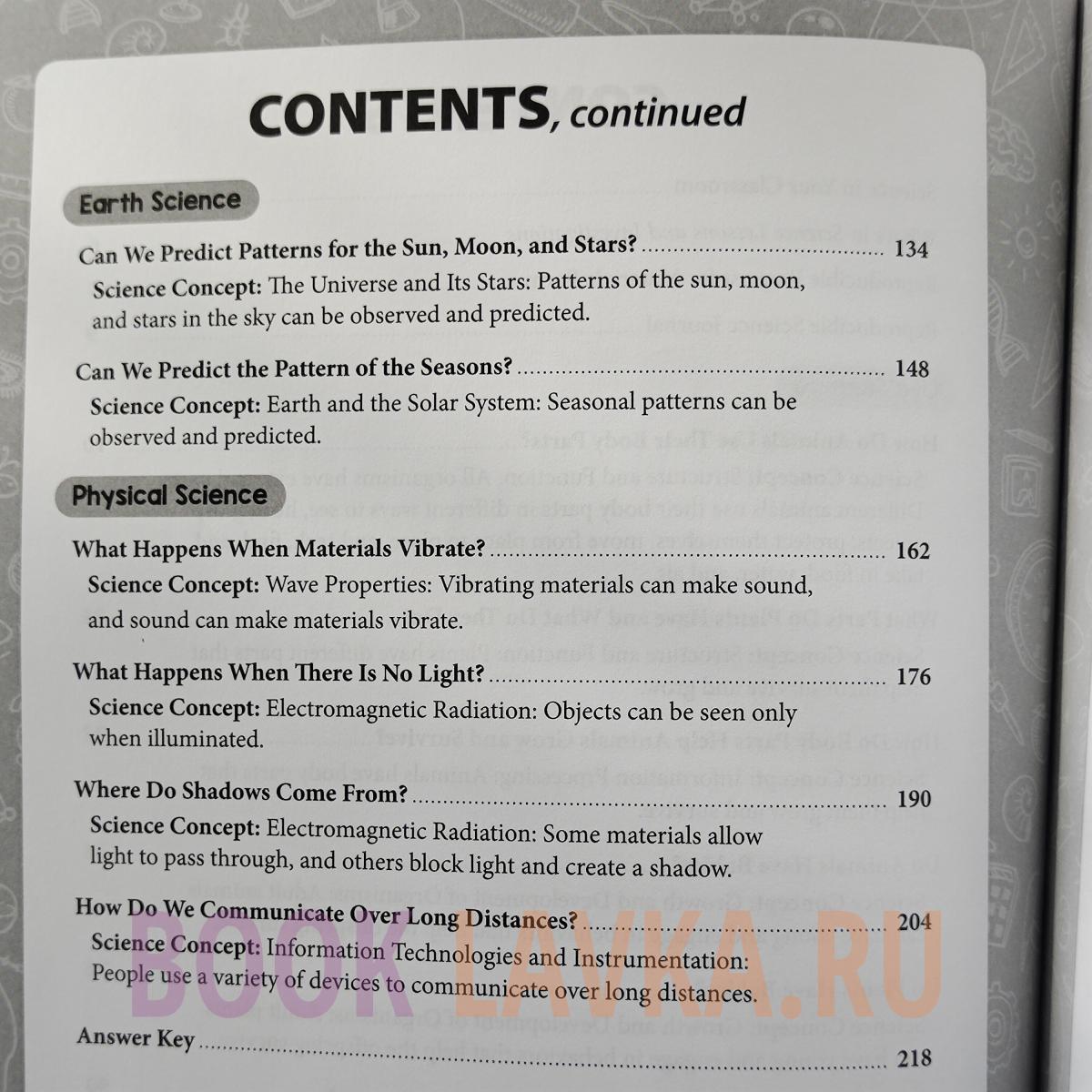 CONTENTS, continued

Earth Science

Can We Predict Patterns for the Sun, Moon, and Stars? 134

Science Concept: The Universe and Its Stars: Patterns of the sun, moon, and stars in the sky can be observed and predicted.

Can We Predict the Pattern of the Seasons? 148

Science Concept: Earth and the Solar System: Seasonal patterns can be observed and predicted.

Physical Science

What Happens When Materials Vibrate? 162

Science Concept: Wave Properties: Vibrating materials can make sound, and sound can make materials vibrate.

What Happens When There Is No Light? 176

Science Concept: Electromagnetic Radiation: Objects can be seen only when illuminated.

Where Do Shadows Come From? 190

Science Concept: Electromagnetic Radiation: Some materials allow light to pass through, and others block light and create a shadow.

How Do We Communicate Over Long Distances? 204

Science Concept: Information Technologies and Instrumentation: People use a variety of devices to communicate over long distances.

Answer Key 218

BOOK LAVKA.RU